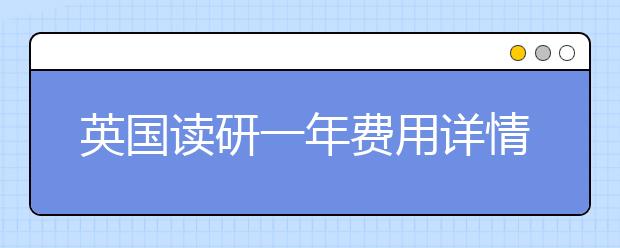 英国读研一年费用详情